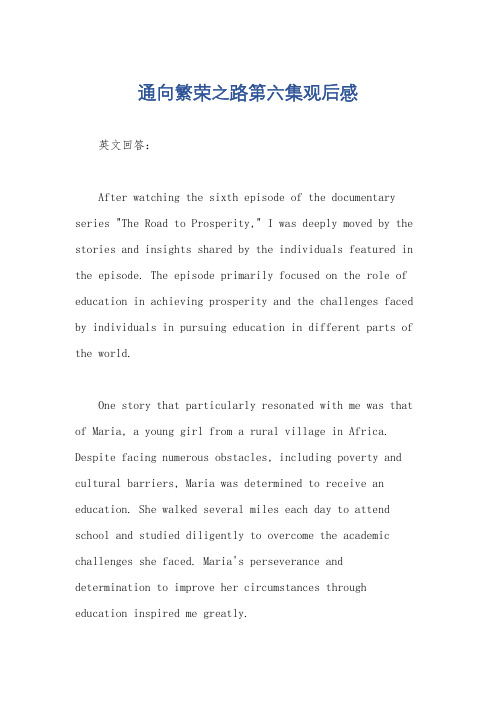 通向繁荣之路第六集观后感

英文回答：

After watching the sixth episode of the documentary series "The Road to Prosperity," I was deeply moved by the stories and insights shared by the individuals featured in the episode. The episode primarily focused on the role of education in achieving prosperity and the challenges faced by individuals in pursuing education in different parts of the world.

One story that particularly resonated with me was that of Maria, a young girl from a rural village in Africa. Despite facing numerous obstacles, including poverty and cultural barriers, Maria was determined to receive an education. She walked several miles each day to attend school and studied diligently to overcome the academic challenges she faced. Maria's perseverance and determination to improve her circumstances through education inspired me greatly.